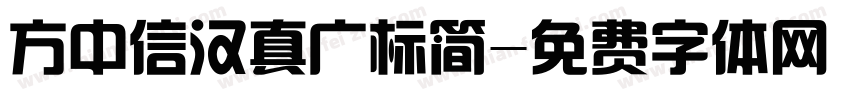 方中信汉真广标简-免费字体网